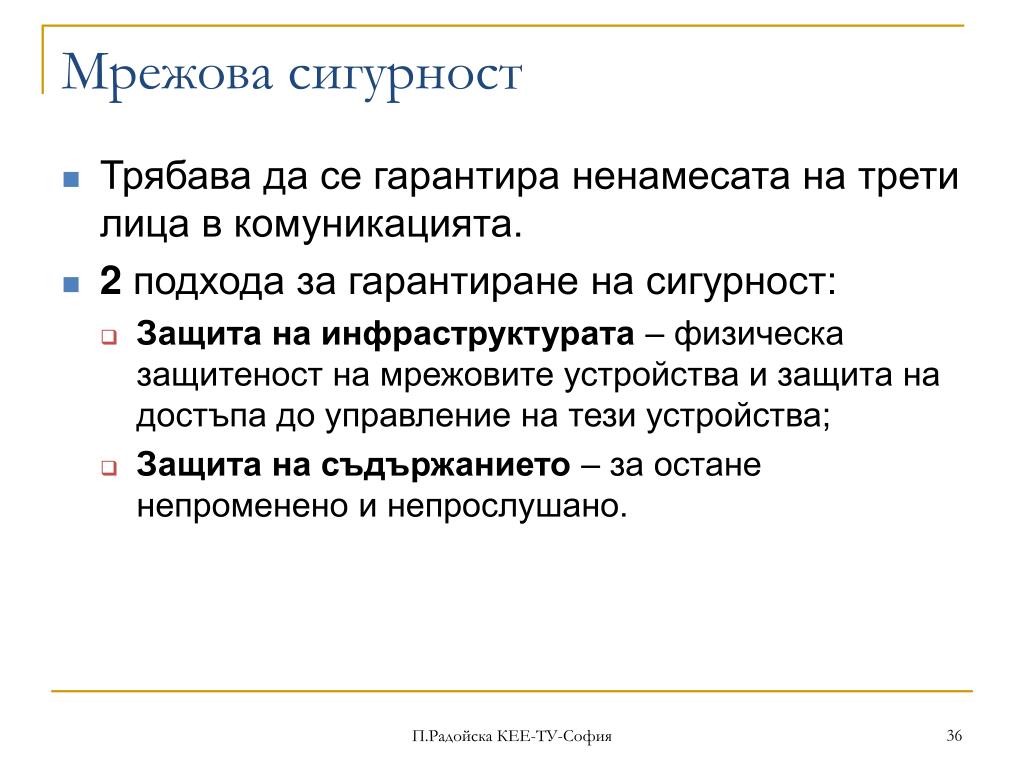 Мрежова сигурност

Трябава да се гарантира ненамесата на трети лица в комуникацията.

2 подхода за гарантиране на сигурност:

Защита на инфраструктурата – физическа защитеност на мрежовите устройства и защита на достъпа до управление на тези устройства;

Защита на съдържанието – за остане непроменено и непрослушано.

П.Радойска КЕЕ-ТУ-София

36